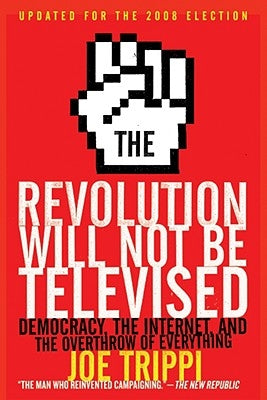 UPDATED FOR THE 2008 ELECTION

THE

REVOLUTION WILL NOT BE TELEVISED

DEMOCRACY, THE INTERNET, AND THE OVERTHROW OF EVERYTHING

JOE TRIPPI

"THE MAN WHO REINVENTED CAMPAIGNING." — THE NEW REPUBLIC